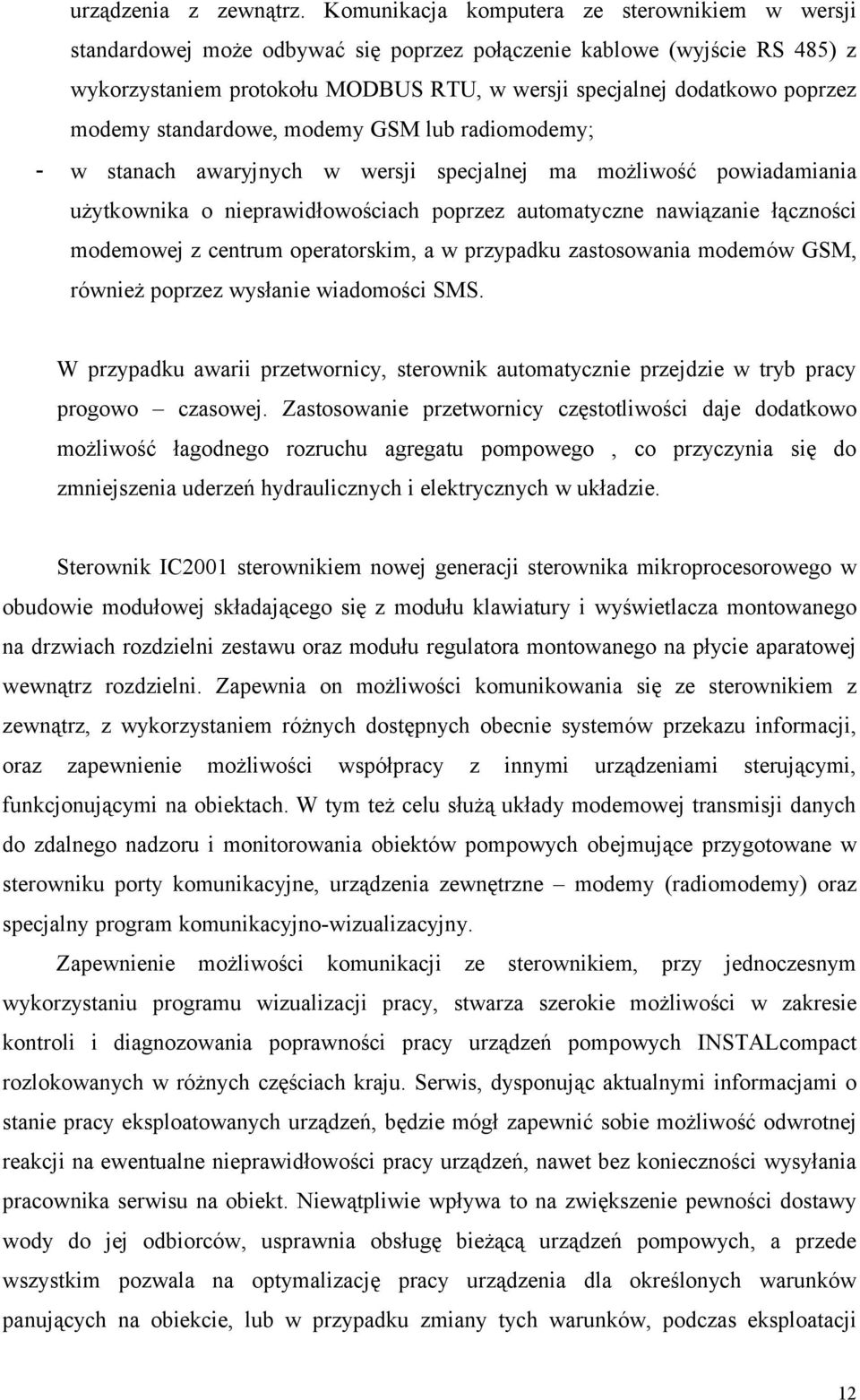 urządzenia z zewnątrz. Komunikacja komputera ze sterownikiem w wersji standardowej może odbywać się poprzez połączenie kablowe (wyjście RS 485) z wykorzystaniem protokołu MODBUS RTU, w wersji specjalnej dodatkowo poprzez modemy standardowe, modemy GSM lub radiomodemy;

- w stanach awaryjnych w wersji specjalnej ma możliwość powiadamiania użytkownika o nieprawidłowościach poprzez automatyczne nawiązanie łączności modemowej z centrum operatorskim, a w przypadku zastosowania modemów GSM, również poprzez wysłanie wiadomości SMS.

W przypadku awarii przetwornicy, sterownik automatycznie przejdzie w tryb pracy progowo – czasowej. Zastosowanie przetwornicy częstotliwości daje dodatkowo możliwość łagodnego rozruchu agregatu pompowego , co przyczynia się do zmniejszenia uderzeń hydraulicznych i elektrycznych w układzie.

Sterownik IC2001 sterownikiem nowej generacji sterownika mikroprocesorowego w obudowie modułowej składającego się z modułu klawiatury i wyświetlacza montowanego na drzwiach rozdzielni zestawu oraz modułu regulatora montowanego na płycie aparatowej wewnątrz rozdzielni. Zapewnia on możliwości komunikowania się ze sterownikiem z zewnątrz, z wykorzystaniem różnych dostępnych obecnie systemów przekazu informacji, oraz zapewnienie możliwości współpracy z innymi urządzeniami sterującymi, funkcjonującymi na obiektach. W tym też celu służą układy modemowej transmisji danych do zdalnego nadzoru i monitorowania obiektów pompowych obejmujące przygotowane w sterowniku porty komunikacyjne, urządzenia zewnętrzne – modemy (radiomodemy) oraz specjalny program komunikacyjno-wizualizacyjny.

Zapewnienie możliwości komunikacji ze sterownikiem, przy jednoczesnym wykorzystaniu programu wizualizacji pracy, stwarza szerokie możliwości w zakresie kontroli i diagnozowania poprawności pracy urządzeń pompowych INSTALcompact rozlokowanych w różnych częściach kraju. Serwis, dysponując aktualnymi informacjami o stanie pracy eksploatowanych urządzeń, będzie mógł zapewnić sobie możliwość odwrotnej reakcji na ewentualne nieprawidłowości pracy urządzeń, nawet bez konieczności wysyłania pracownika serwisu na obiekt. Niewątpliwie wpływa to na zwiększenie pewności dostawy wody do jej odbiorców, usprawnia obsługę bieżącą urządzeń pompowych, a przede wszystkim pozwala na optymalizację pracy urządzenia dla określonych warunków panujących na obiekcie, lub w przypadku zmiany tych warunków, podczas eksploatacji

12